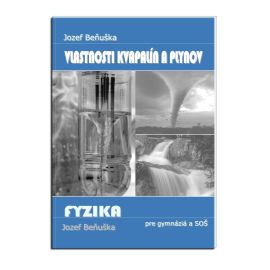 Jozef Beňuška

VLASTNOSTI KVAPALÍN A PLYNOV

FYZIKA

Jozef Beňuška

pre gymnáziá a SOŠ